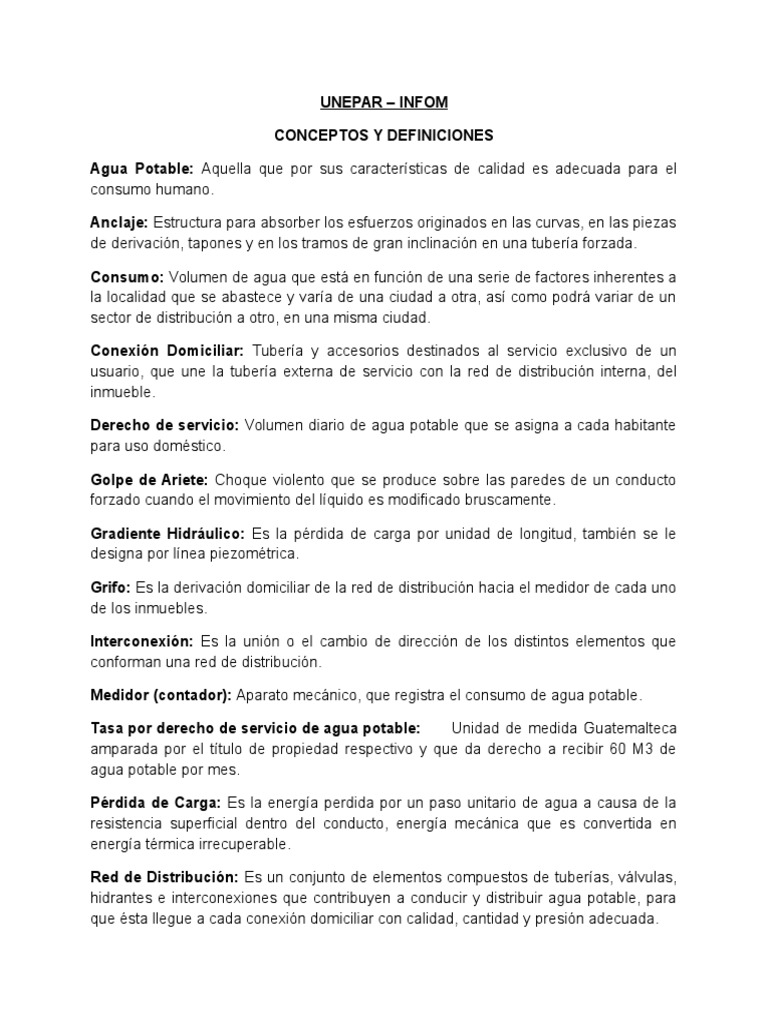 UNEPAR – INFOM

CONCEPTOS Y DEFINICIONES

Agua Potable: Aquella que por sus características de calidad es adecuada para el consumo humano.

Anclaje: Estructura para absorber los esfuerzos originados en las curvas, en las piezas de derivación, tapones y en los tramos de gran inclinación en una tubería forzada.

Consumo: Volumen de agua que está en función de una serie de factores inherentes a la localidad que se abastece y varía de una ciudad a otra, así como podrá variar de un sector de distribución a otro, en una misma ciudad.

Conexión Domiciliar: Tubería y accesorios destinados al servicio exclusivo de un usuario, que une la tubería externa de servicio con la red de distribución interna, del inmueble.

Derecho de servicio: Volumen diario de agua potable que se asigna a cada habitante para uso doméstico.

Golpe de Ariete: Choque violento que se produce sobre las paredes de un conducto forzado cuando el movimiento del líquido es modificado bruscamente.

Gradiente Hidráulico: Es la pérdida de carga por unidad de longitud, también se le designa por línea piezométrica.

Grifo: Es la derivación domiciliar de la red de distribución hacia el medidor de cada uno de los inmuebles.

Interconexión: Es la unión o el cambio de dirección de los distintos elementos que conforman una red de distribución.

Medidor (contador): Aparato mecánico, que registra el consumo de agua potable.

Tasa por derecho de servicio de agua potable: Unidad de medida Guatemalteca amparada por el título de propiedad respectivo y que da derecho a recibir 60 M3 de agua potable por mes.

Pérdida de Carga: Es la energía perdida por un paso unitario de agua a causa de la resistencia superficial dentro del conducto, energía mecánica que es convertida en energía térmica irrecuperable.

Red de Distribución: Es un conjunto de elementos compuestos de tuberías, válvulas, hidrantes e interconexiones que contribuyen a conducir y distribuir agua potable, para que ésta llegue a cada conexión domiciliar con calidad, cantidad y presión adecuada.